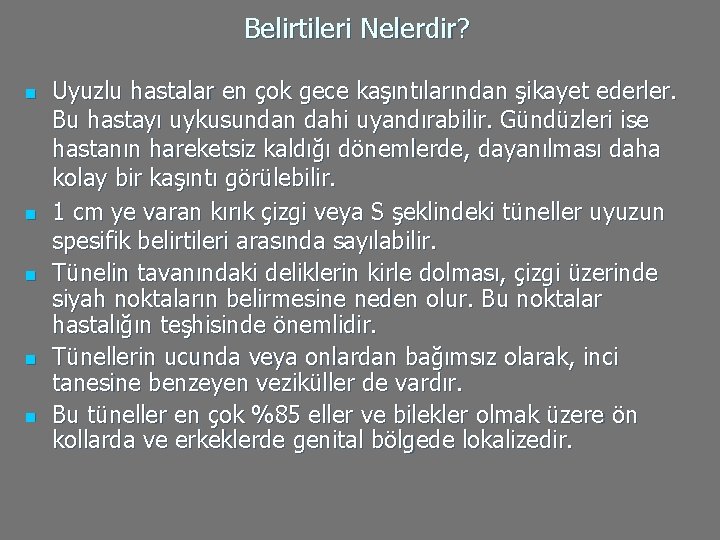 Belirtileri Nelerdir?

- Uyuzlu hastalar en çok gece kaşıntılarından şikayet ederler. Bu hastayı uykusundan dahi uyandırabilir. Gündüzleri ise hastanın hareketsiz kaldığı dönemlerde, dayanılması daha kolay bir kaşıntı görülebilir.
- 1 cm ye varan kırık çizgi veya S şeklindeki tüneller uyuzun spesifik belirtileri arasında sayılabilir.
- Tünelin tavanındaki deliklerin kirle dolması, çizgi üzerinde siyah noktaların belirmesine neden olur. Bu noktalar hastalığın teşhisinde önemlidir.
- Tünellerin ucunda veya onlardan bağımsız olarak, inci tanesine benzeyen veziküller de vardır.
- Bu tüneller en çok %85 eller ve bilekler olmak üzere ön kollarda ve erkeklerde genital bölgede lokalizedir.